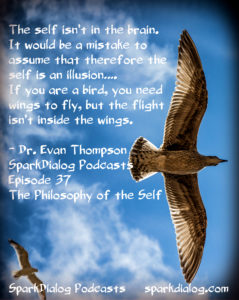 The self isn't in the brain. It would be a mistake to assume that therefore the self is an illusion.... If you are a bird, you need wings to fly, but the flight isn't inside the wings.

- Dr. Evan Thompson
SparkDialog Podcasts
Episode 37
The Philosophy of the Self

SparkDialog Podcasts sparkdialog.com